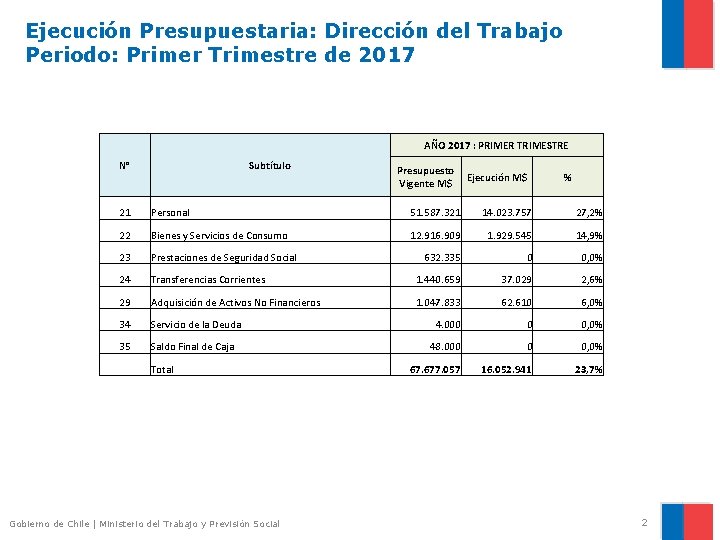 Ejecución Presupuestaria: Dirección del Trabajo
Periodo: Primer Trimestre de 2017

| N° | Subtítulo | AÑO 2017 : PRIMER TRIMESTRE | | |
|---|---|---|---|---|
| | | Presupuesto Vigente M$ | Ejecución M$ | % |
| 21 | Personal | 51.587.321 | 14.023.757 | 27,2% |
| 22 | Bienes y Servicios de Consumo | 12.916.909 | 1.929.545 | 14,9% |
| 23 | Prestaciones de Seguridad Social | 632.335 | 0 | 0,0% |
| 24 | Transferencias Corrientes | 1.440.659 | 37.029 | 2,6% |
| 29 | Adquisición de Activos No Financieros | 1.047.833 | 62.610 | 6,0% |
| 34 | Servicio de la Deuda | 4.000 | 0 | 0,0% |
| 35 | Saldo Final de Caja | 48.000 | 0 | 0,0% |
| | Total | 67.677.057 | 16.052.941 | 23,7% |

Gobierno de Chile | Ministerio del Trabajo y Previsión Social

2